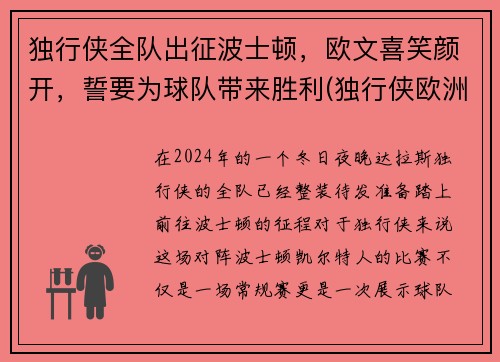 独行侠全队出征波士顿，欧文喜笑颜开，誓要为球队带来胜利(独行侠欧洲

在2024年的一个冬日夜晚达拉斯独行侠的全队已经整装待发准备踏上前往波士顿的征程对于独行侠来说这场对阵波士顿凯尔特人的比赛不仅是一场常规赛更是一次展示球队